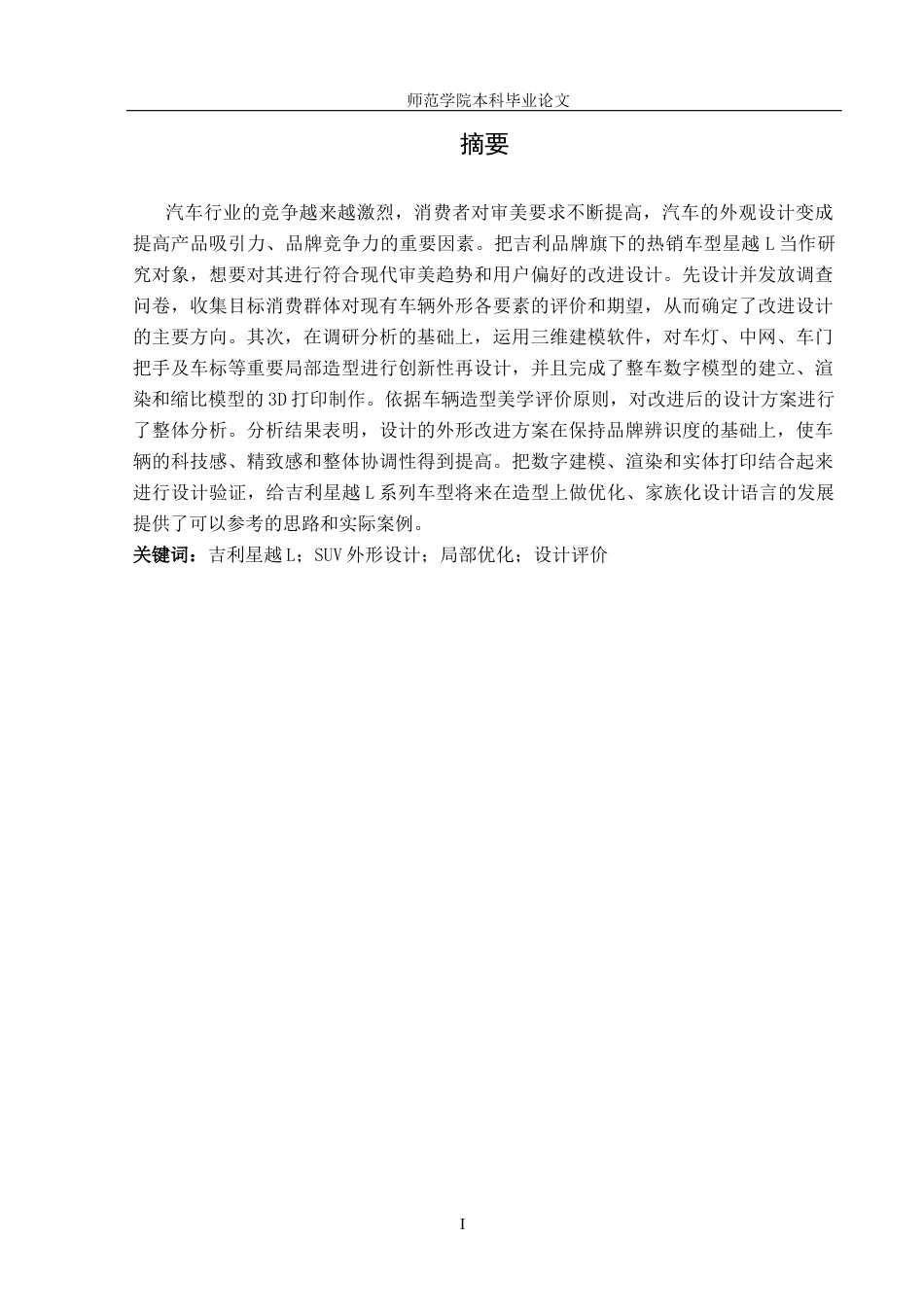 师范学院本科毕业论文

摘要

汽车行业的竞争越来越激烈，消费者对审美要求不断提高，汽车的外观设计变成提高产品吸引力、品牌竞争力的重要因素。把吉利品牌旗下的热销车型星越L当作研究对象，想要对其进行符合现代审美趋势和用户偏好的改进设计。先设计并发放调查问卷，收集目标消费群体对现有车辆外形各要素的评价和期望，从而确定了改进设计的主要方向。其次，在调研分析的基础上，运用三维建模软件，对车灯、中网、车门把手及车标等重要局部造型进行创新性再设计，并且完成了整车数字模型的建立、渲染和缩比模型的3D打印制作。依据车辆造型美学评价原则，对改进后的设计方案进行了整体分析。分析结果表明，设计的外形改进方案在保持品牌辨识度的基础上，使车辆的科技感、精致感和整体协调性得到提高。把数字建模、渲染和实体打印结合起来进行设计验证，给吉利星越L系列车型将来在造型上做优化、家族化设计语言的发展提供了可以参考的思路和实际案例。

关键词：吉利星越L；SUV外形设计；局部优化；设计评价

I